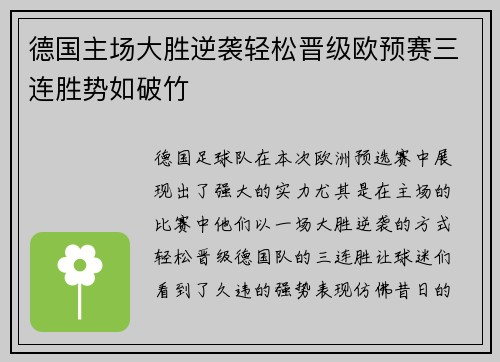 德国主场大胜逆袭轻松晋级欧预赛三连胜势如破竹

德国足球队在本次欧洲预选赛中展现出了强大的实力尤其是在主场的比赛中他们以一场大胜逆袭的方式轻松晋级德国队的三连胜让球迷们看到了久违的强势表现仿佛昔日的